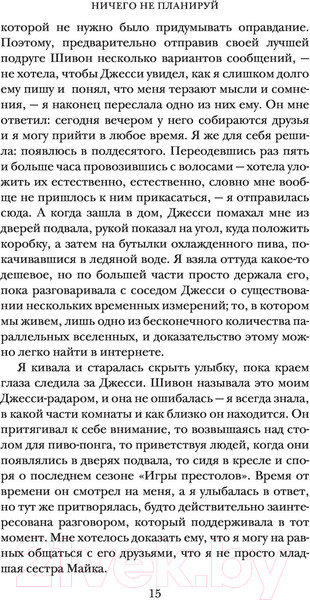 НИЧЕГО НЕ ПЛАНИРУЙ

которой не нужно было придумывать оправдание. Поэтому, предварительно отправив своей лучшей подруге Шивон несколько вариантов сообщений, — не хотела, чтобы Джесси увидел, как я слишком долго ему пишу и понял, что меня терзают мысли и сомнения, — я наконец переслала одно из них ему. Он мне ответил: сегодня вечером у него собираются друзья и я могу прийти в любое время. Я же для себя решила: появлюсь в полдесятого. Переодевшись раз пять и больше часа провозившись с волосами — хотела уложить их естественно, естественно, словно мне вообще не пришлось к ним прикасаться, — я отправилась сюда. А когда зашла в дом, Джесси помахал мне из дверей подвала, рукой показал на угол, куда положить коробку, а затем на бутылки охлажденного пива, покачивавшиеся в ледяной воде. Я взяла оттуда какое-то дешевое, но по большей части просто держала его, пока разговаривала с соседом Джесси о существовании нескольких временных измерений; то, в котором мы живем, лишь одно из бесконечного количества параллельных вселенных, и доказательство этому можно легко найти в интернете.

Я кивала и старалась скрыть улыбку, пока краем глаза следила за Джесси. Шивон называла это моим Джесси-радаром, и она не ошибалась — я всегда знала, в какой части комнаты и как близко он находится. Он притягивал к себе внимание, то возвышаясь над столом для пиво-понга, то приветствуя людей, когда они появлялись в дверях подвала, то сидя в кресле и споря о последнем сезоне «Игры престолов». Время от времени он смотрел на меня, а я улыбалась в ответ, но тут же притворялась, будто действительно заинтересована разговором, который поддерживала в тот момент. Мне хотелось доказать ему, что я могу на равных общаться с его друзьями, что я не просто младшая сестра Майка.

15

21vek.by